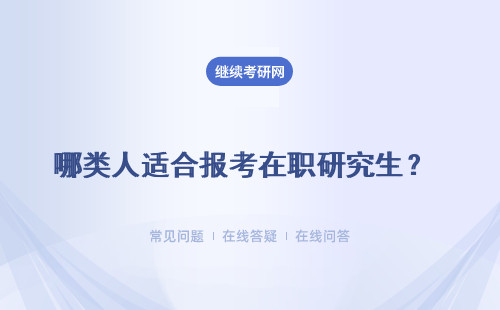 继续考研网

哪类人适合报考在职研究生？

常见问题 ｜ 在线答疑 ｜ 在线问答